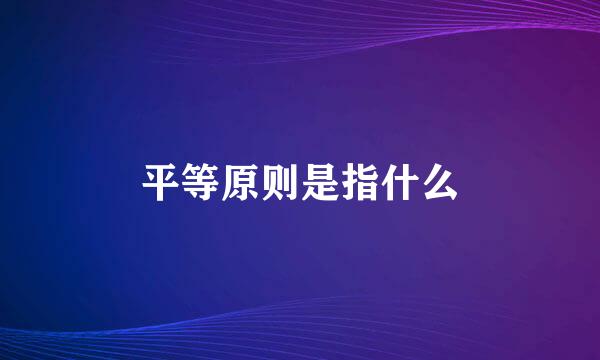 平等原则是指什么